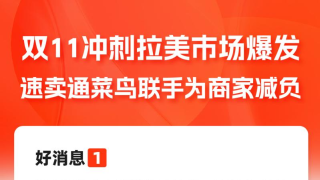 双11冲刺拉美市场爆发
速卖通菜鸟联手为商家减负

好消息 1